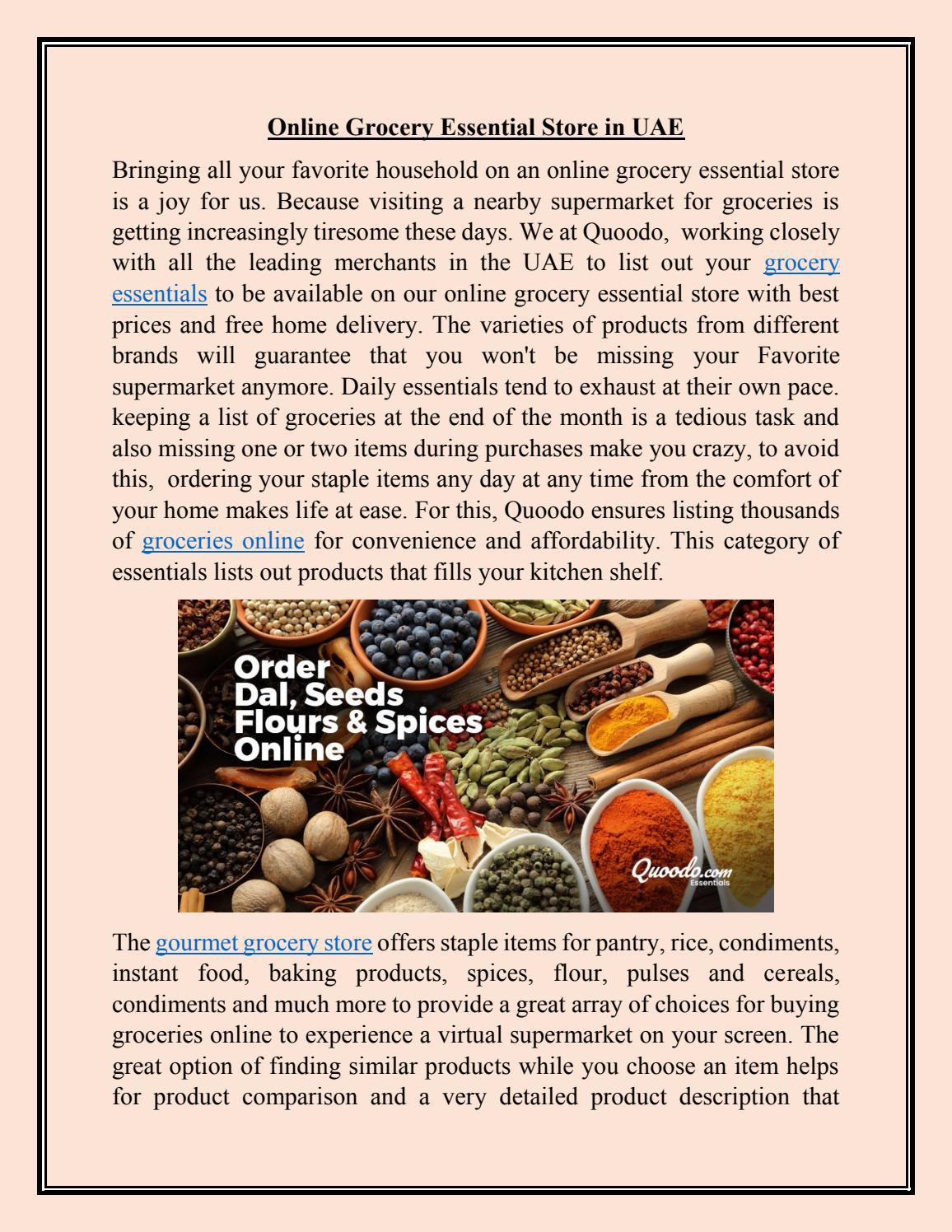 Online Grocery Essential Store in UAE

Bringing all your favorite household on an online grocery essential store is a joy for us. Because visiting a nearby supermarket for groceries is getting increasingly tiresome these days. We at Quoodo, working closely with all the leading merchants in the UAE to list out your grocery essentials to be available on our online grocery essential store with best prices and free home delivery. The varieties of products from different brands will guarantee that you won't be missing your Favorite supermarket anymore. Daily essentials tend to exhaust at their own pace. keeping a list of groceries at the end of the month is a tedious task and also missing one or two items during purchases make you crazy, to avoid this, ordering your staple items any day at any time from the comfort of your home makes life at ease. For this, Quoodo ensures listing thousands of groceries online for convenience and affordability. This category of essentials lists out products that fills your kitchen shelf.

Order Dal, Seeds Flours & Spices Online

Quoodo.com Essentials

The gourmet grocery store offers staple items for pantry, rice, condiments, instant food, baking products, spices, flour, pulses and cereals, condiments and much more to provide a great array of choices for buying groceries online to experience a virtual supermarket on your screen. The great option of finding similar products while you choose an item helps for product comparison and a very detailed product description that